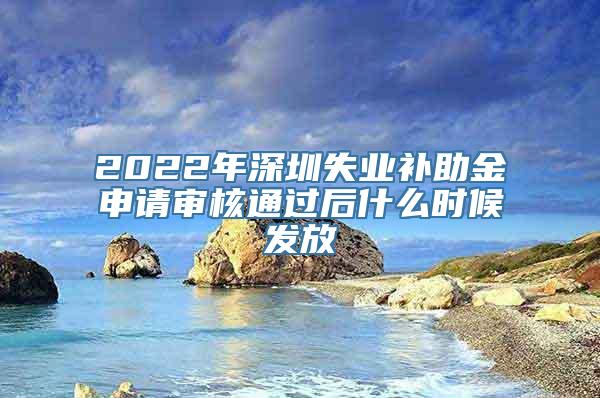 2022年深圳失业补助金申请审核通过后什么时候发放